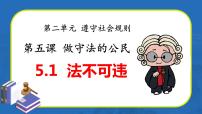 第二单元 遵守社会规则

第五课 做守法的公民

5.1 法不可违